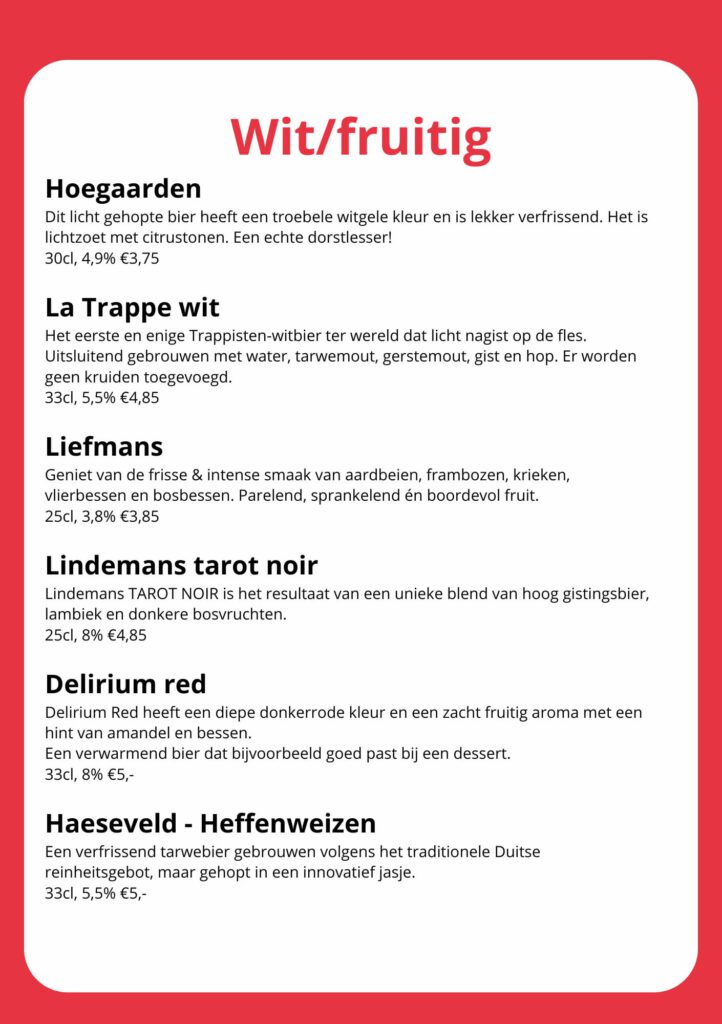 Wit/fruitig

Hoegaarden
Dit licht gehopte bier heeft een troebele witgele kleur en is lekker verfrissend. Het is lichtzoet met citrustonen. Een echte dorstlesser!
30cl, 4,9% €3,75

La Trappe wit
Het eerste en enige Trappisten-witbier ter wereld dat licht nagist op de fles. Uitsluitend gebrouwen met water, tarwemout, gerstemout, gist en hop. Er worden geen kruiden toegevoegd.
33cl, 5,5% €4,85

Liefmans
Geniet van de frisse & intense smaak van aardbeien, frambozen, krieken, vlierbessen en bosbessen. Parelend, sprankelend én boordevol fruit.
25cl, 3,8% €3,85

Lindemans tarot noir
Lindemans TAROT NOIR is het resultaat van een unieke blend van hoog gistingsbier, lambiek en donkere bosvruchten.
25cl, 8% €4,85

Delirium red
Delirium Red heeft een diepe donkerrode kleur en een zacht fruitig aroma met een hint van amandel en bessen.
Een verwarmend bier dat bijvoorbeeld goed past bij een dessert.
33cl, 8% €5,-

Haeseveld - Heffenweizen
Een verfrissend tarwebier gebrouwen volgens het traditionele Duitse reinheitsgebot, maar gehopt in een innovatief jasje.
33cl, 5,5% €5,-